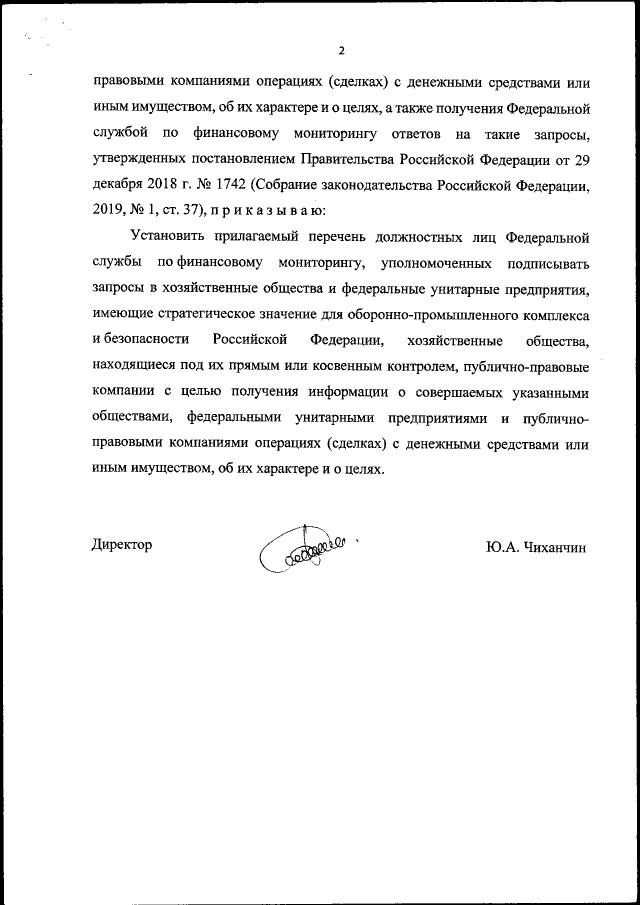 2

правовыми компаниями операциях (сделках) с денежными средствами или иным имуществом, об их характере и о целях, а также получения Федеральной службой по финансовому мониторингу ответов на такие запросы, утвержденных постановлением Правительства Российской Федерации от 29 декабря 2018 г. № 1742 (Собрание законодательства Российской Федерации, 2019, № 1, ст. 37), п р и к а з ы в а ю:

Установить прилагаемый перечень должностных лиц Федеральной службы по финансовому мониторингу, уполномоченных подписывать запросы в хозяйственные общества и федеральные унитарные предприятия, имеющие стратегическое значение для оборонно-промышленного комплекса и безопасности Российской Федерации, хозяйственные общества, находящиеся под их прямым или косвенным контролем, публично-правовые компании с целью получения информации о совершаемых указанными обществами, федеральными унитарными предприятиями и публично-правовыми компаниями операциях (сделках) с денежными средствами или иным имуществом, об их характере и о целях.

Директор

Ю.А. Чиханчин